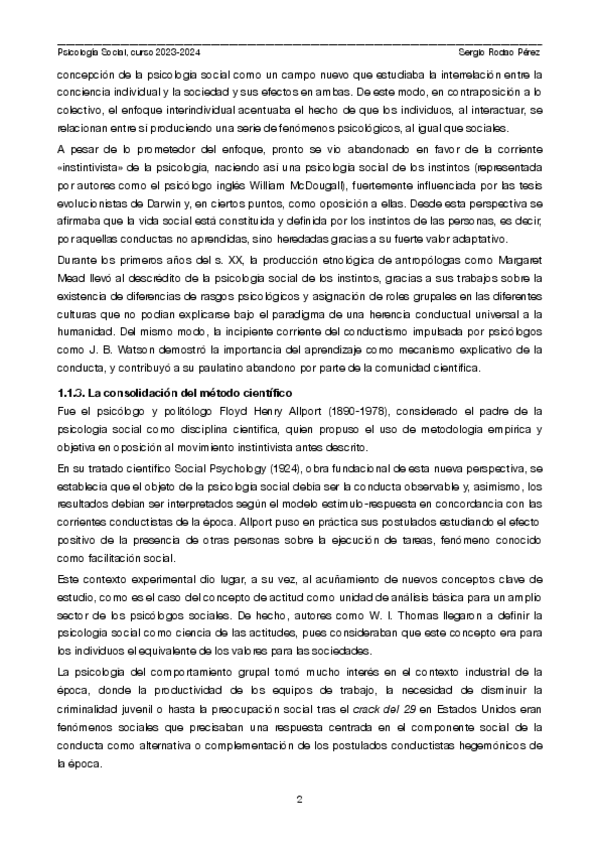 Psicología Social, curso 2023-2024 Sergio Rodao Pérez

concepción de la psicología social como un campo nuevo que estudiaba la interrelación entre la conciencia individual y la sociedad y sus efectos en ambas. De este modo, en contraposición a lo colectivo, el enfoque interindividual acentuaba el hecho de que los individuos, al interactuar, se relacionan entre sí produciendo una serie de fenómenos psicológicos, al igual que sociales.

A pesar de lo prometedor del enfoque, pronto se vio abandonado en favor de la corriente «instintivista» de la psicología, naciendo así una psicología social de los instintos (representada por autores como el psicólogo inglés William McDougall), fuertemente influenciada por las tesis evolucionistas de Darwin y, en ciertos puntos, como oposición a ellas. Desde esta perspectiva se afirmaba que la vida social está constituida y definida por los instintos de las personas, es decir, por aquellas conductas no aprendidas, sino heredadas gracias a su fuerte valor adaptativo.

Durante los primeros años del s. XX, la producción etnológica de antropólogas como Margaret Mead llevó al descrédito de la psicología social de los instintos, gracias a sus trabajos sobre la existencia de diferencias de rasgos psicológicos y asignación de roles grupales en las diferentes culturas que no podían explicarse bajo el paradigma de una herencia conductual universal a la humanidad. Del mismo modo, la incipiente corriente del conductismo impulsada por psicólogos como J. B. Watson demostró la importancia del aprendizaje como mecanismo explicativo de la conducta, y contribuyó a su paulatino abandono por parte de la comunidad científica.

1.1.3. La consolidación del método científico

Fue el psicólogo y politólogo Floyd Henry Allport (1890-1978), considerado el padre de la psicología social como disciplina científica, quien propuso el uso de metodología empírica y objetiva en oposición al movimiento instintivista antes descrito.

En su tratado científico Social Psychology (1924), obra fundacional de esta nueva perspectiva, se establecía que el objeto de la psicología social debía ser la conducta observable y, asimismo, los resultados debían ser interpretados según el modelo estímulo-respuesta en concordancia con las corrientes conductistas de la época. Allport puso en práctica sus postulados estudiando el efecto positivo de la presencia de otras personas sobre la ejecución de tareas, fenómeno conocido como facilitación social.

Este contexto experimental dio lugar, a su vez, al acuñamiento de nuevos conceptos clave de estudio, como es el caso del concepto de actitud como unidad de análisis básica para un amplio sector de los psicólogos sociales. De hecho, autores como W. I. Thomas llegaron a definir la psicología social como ciencia de las actitudes, pues consideraban que este concepto era para los individuos el equivalente de los valores para las sociedades.

La psicología del comportamiento grupal tomó mucho interés en el contexto industrial de la época, donde la productividad de los equipos de trabajo, la necesidad de disminuir la criminalidad juvenil o hasta la preocupación social tras el crack del 29 en Estados Unidos eran fenómenos sociales que precisaban una respuesta centrada en el componente social de la conducta como alternativa o complementación de los postulados conductistas hegemónicos de la época.

2